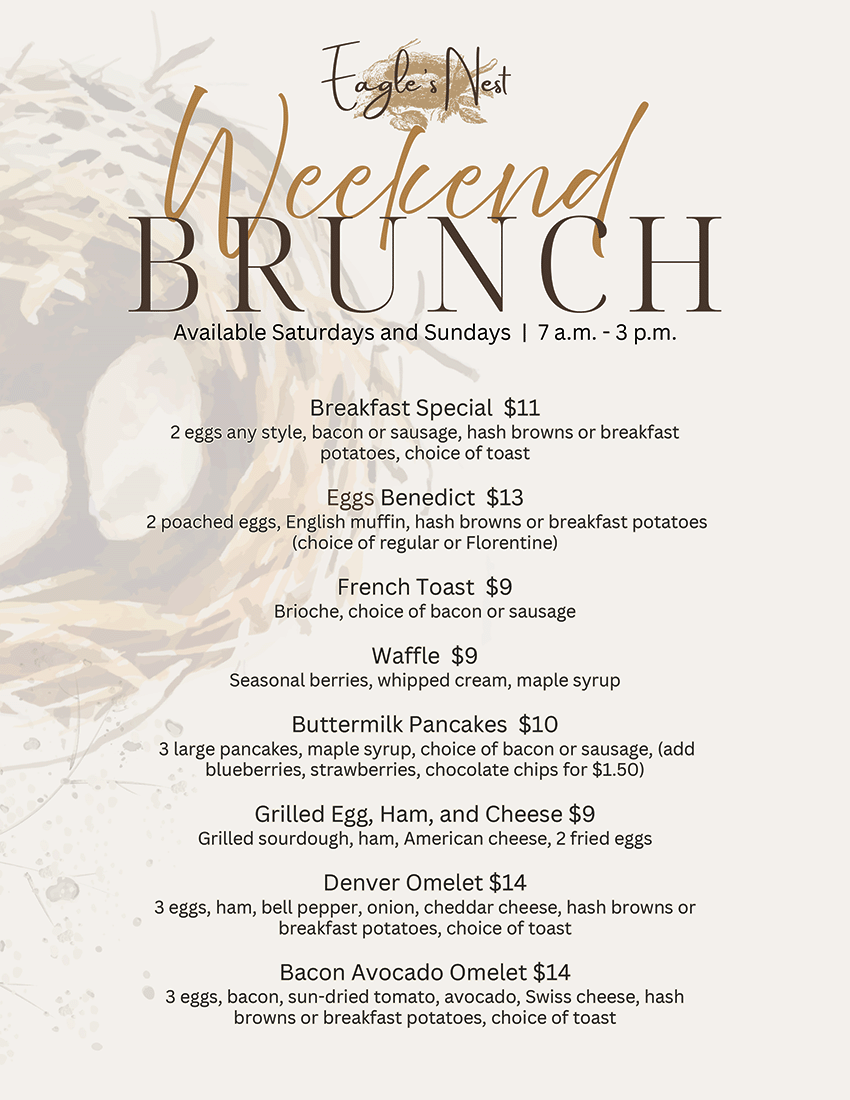 Eagle's Nest

Weekend
BRUNCH

Available Saturdays and Sundays | 7 a.m. - 3 p.m.

Breakfast Special $11
2 eggs any style, bacon or sausage, hash browns or breakfast potatoes, choice of toast

Eggs Benedict $13
2 poached eggs, English muffin, hash browns or breakfast potatoes (choice of regular or Florentine)

French Toast $9
Brioche, choice of bacon or sausage

Waffle $9
Seasonal berries, whipped cream, maple syrup

Buttermilk Pancakes $10
3 large pancakes, maple syrup, choice of bacon or sausage, (add blueberries, strawberries, chocolate chips for $1.50)

Grilled Egg, Ham, and Cheese $9
Grilled sourdough, ham, American cheese, 2 fried eggs

Denver Omelet $14
3 eggs, ham, bell pepper, onion, cheddar cheese, hash browns or breakfast potatoes, choice of toast

Bacon Avocado Omelet $14
3 eggs, bacon, sun-dried tomato, avocado, Swiss cheese, hash browns or breakfast potatoes, choice of toast